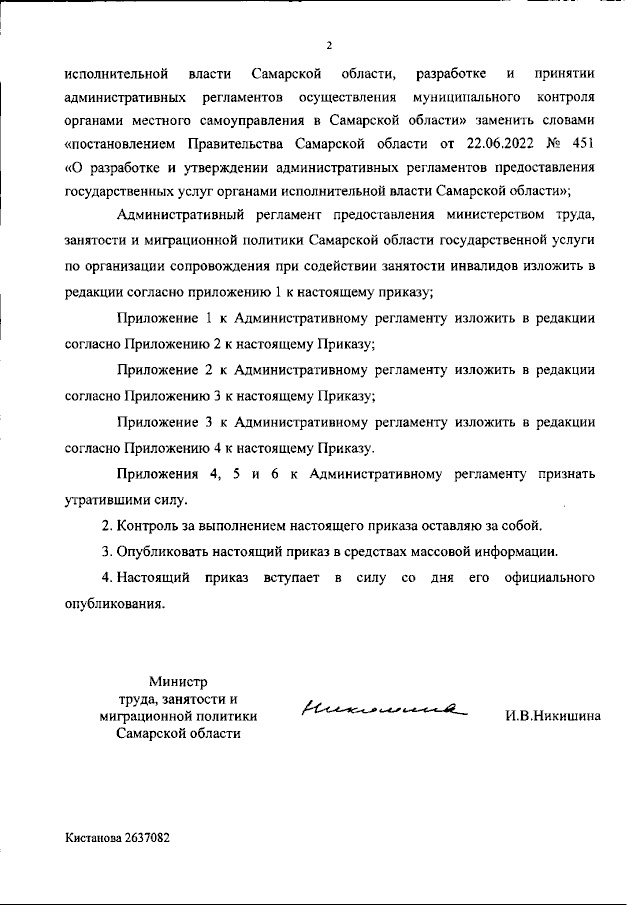 2

исполнительной власти Самарской области, разработке и принятии административных регламентов осуществления муниципального контроля органами местного самоуправления в Самарской области» заменить словами «постановлением Правительства Самарской области от 22.06.2022 № 451 «О разработке и утверждении административных регламентов предоставления государственных услуг органами исполнительной власти Самарской области»;

Административный регламент предоставления министерством труда, занятости и миграционной политики Самарской области государственной услуги по организации сопровождения при содействии занятости инвалидов изложить в редакции согласно приложению 1 к настоящему приказу;

Приложение 1 к Административному регламенту изложить в редакции согласно Приложению 2 к настоящему Приказу;

Приложение 2 к Административному регламенту изложить в редакции согласно Приложению 3 к настоящему Приказу;

Приложение 3 к Административному регламенту изложить в редакции согласно Приложению 4 к настоящему Приказу.

Приложения 4, 5 и 6 к Административному регламенту признать утратившими силу.

2. Контроль за выполнением настоящего приказа оставляю за собой.

3. Опубликовать настоящий приказ в средствах массовой информации.

4. Настоящий приказ вступает в силу со дня его официального опубликования.

Министр труда, занятости и миграционной политики Самарской области

Никишина

И.В.Никишина

Кистанова 2637082